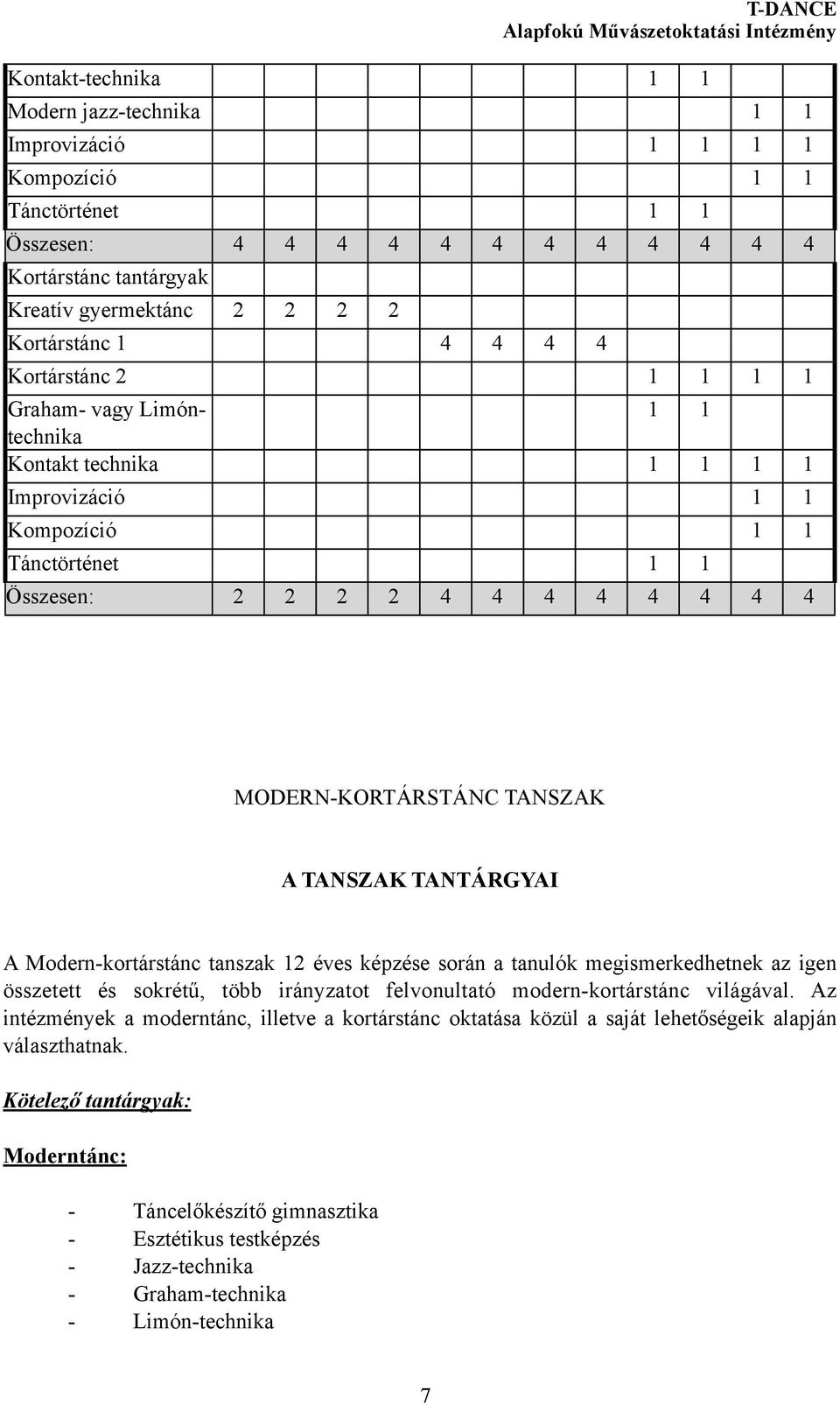 T-DANCE
Alapfokú Művészetoktatási Intézmény

| | | | | | | | | | | | | |
|---|---|---|---|---|---|---|---|---|---|---|---|---|
| Kontakt-technika | | | | | | | | | 1 | 1 | | |
| Modern jazz-technika | | | | | | | | | | | 1 | 1 |
| Improvizáció | | | | | | | | | 1 | 1 | 1 | 1 |
| Kompozíció | | | | | | | | | | | 1 | 1 |
| Tánctörténet | | | | | | | | | 1 | 1 | | |
| Összesen: | 4 | 4 | 4 | 4 | 4 | 4 | 4 | 4 | 4 | 4 | 4 | 4 |
| Kortárstánc tantárgyak | | | | | | | | | | | | |
| Kreatív gyermektánc | 2 | 2 | 2 | 2 | | | | | | | | |
| Kortárstánc 1 | | | | | 4 | 4 | 4 | 4 | | | | |
| Kortárstánc 2 | | | | | | | | | 1 | 1 | 1 | 1 |
| Graham- vagy Limón-technika | | | | | | | | | 1 | 1 | | |
| Kontakt technika | | | | | | | | | 1 | 1 | 1 | 1 |
| Improvizáció | | | | | | | | | | | 1 | 1 |
| Kompozíció | | | | | | | | | | | 1 | 1 |
| Tánctörténet | | | | | | | | | 1 | 1 | | |
| Összesen: | 2 | 2 | 2 | 2 | 4 | 4 | 4 | 4 | 4 | 4 | 4 | 4 |

MODERN-KORTÁRSTÁNC TANSZAK

A TANSZAK TANTÁRGYAI

A Modern-kortárstánc tanszak 12 éves képzése során a tanulók megismerkedhetnek az igen összetett és sokrétű, több irányzatot felvonultató modern-kortárstánc világával. Az intézmények a moderntánc, illetve a kortárstánc oktatása közül a saját lehetőségeik alapján választhatnak.

Kötelező tantárgyak:

Moderntánc:

- Táncelőkészítő gimnasztika
- Esztétikus testképzés
- Jazz-technika
- Graham-technika
- Limón-technika

7